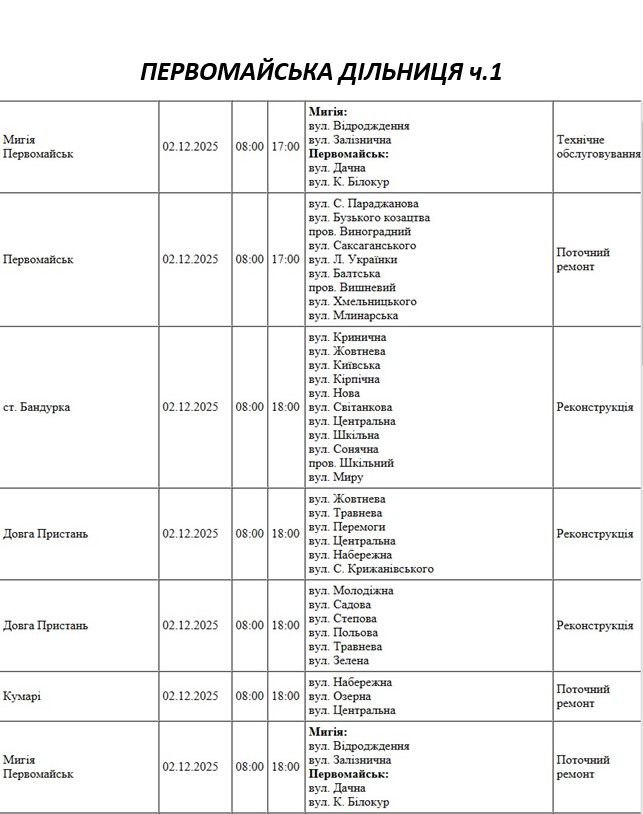 ПЕРВОМАЙСЬКА ДІЛЬНИЦЯ ч.1

| Мигія Первомайськ | 02.12.2025 | 08:00 | 17:00 | Мигія: вул. Відродження вул. Залізнична Первомайськ: вул. Дачна вул. К. Білокур | Технічне обслуговування |
|---|---|---|---|---|---|
| Первомайськ | 02.12.2025 | 08:00 | 17:00 | вул. С. Параджанова вул. Бузького козацтва пров. Виноградний вул. Саксаганського вул. Л. Українки вул. Балтська пров. Вишневий вул. Хмельницького вул. Млинарська | Поточний ремонт |
| ст. Бандурка | 02.12.2025 | 08:00 | 18:00 | вул. Кринична вул. Жовтнева вул. Київська вул. Кірпічна вул. Нова вул. Світанкова вул. Центральна вул. Шкільна вул. Сонячна пров. Шкільний вул. Миру | Реконструкція |
| Довга Пристань | 02.12.2025 | 08:00 | 18:00 | вул. Жовтнева вул. Травнева вул. Перемоги вул. Центральна вул. Набережна вул. С. Крижанівського | Реконструкція |
| Довга Пристань | 02.12.2025 | 08:00 | 18:00 | вул. Молодіжна вул. Садова вул. Степова вул. Польова вул. Травнева вул. Зелена | Реконструкція |
| Кумарі | 02.12.2025 | 08:00 | 18:00 | вул. Набережна вул. Озерна вул. Центральна | Поточний ремонт |
| Мигія Первомайськ | 02.12.2025 | 08:00 | 18:00 | Мигія: вул. Відродження вул. Залізнична Первомайськ: вул. Дачна вул. К. Білокур | Поточний ремонт |